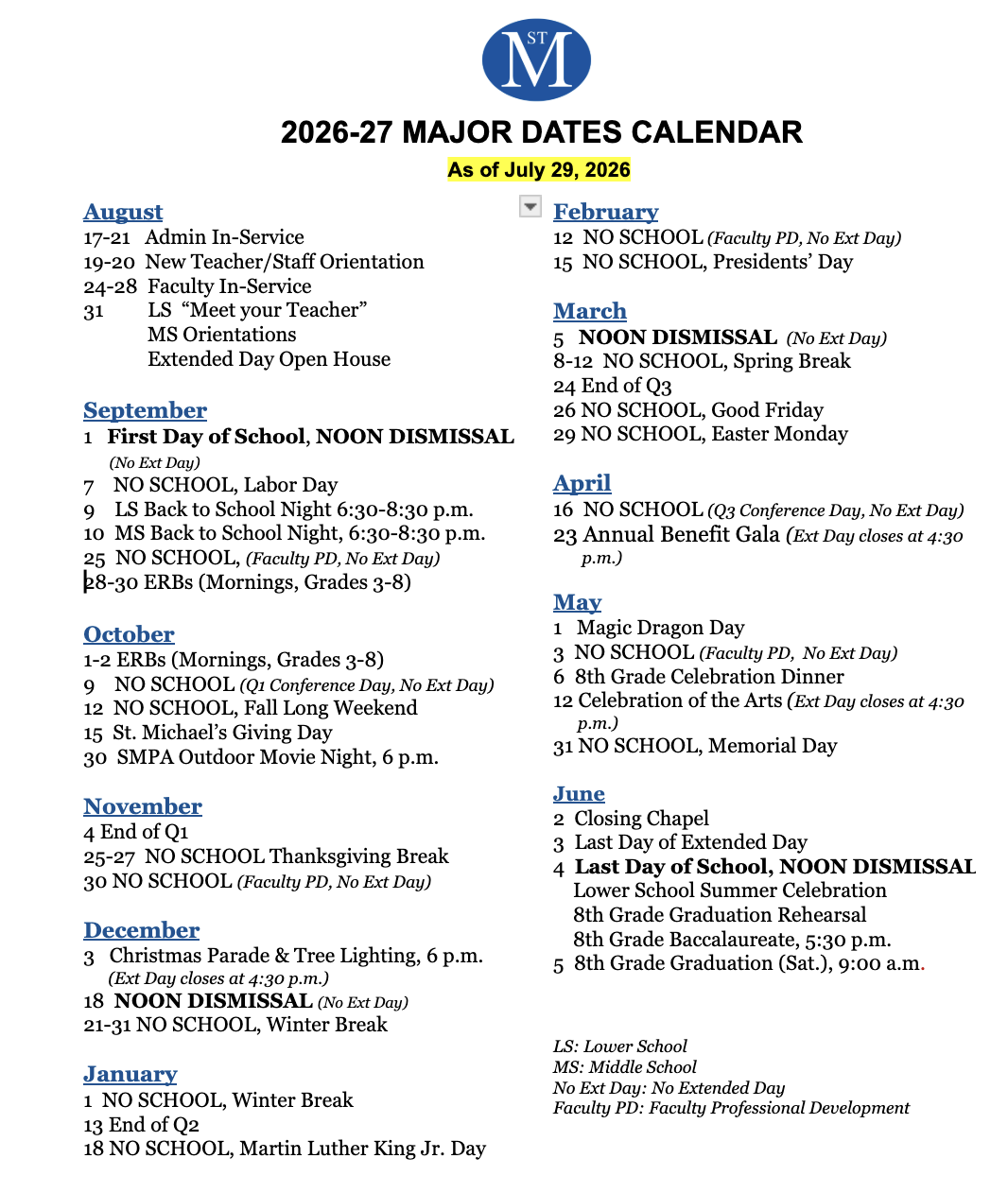 ST M

2026-27 MAJOR DATES CALENDAR
As of July 29, 2026

August
17-21 Admin In-Service
19-20 New Teacher/Staff Orientation
24-28 Faculty In-Service
31 LS "Meet your Teacher"
MS Orientations
Extended Day Open House

September
1 First Day of School, NOON DISMISSAL (No Ext Day)
7 NO SCHOOL, Labor Day
9 LS Back to School Night 6:30-8:30 p.m.
10 MS Back to School Night, 6:30-8:30 p.m.
25 NO SCHOOL, (Faculty PD, No Ext Day)
28-30 ERBs (Mornings, Grades 3-8)

October
1-2 ERBs (Mornings, Grades 3-8)
9 NO SCHOOL (Q1 Conference Day, No Ext Day)
12 NO SCHOOL, Fall Long Weekend
15 St. Michael's Giving Day
30 SMPA Outdoor Movie Night, 6 p.m.

November
4 End of Q1
25-27 NO SCHOOL Thanksgiving Break
30 NO SCHOOL (Faculty PD, No Ext Day)

December
3 Christmas Parade & Tree Lighting, 6 p.m. (Ext Day closes at 4:30 p.m.)
18 NOON DISMISSAL (No Ext Day)
21-31 NO SCHOOL, Winter Break

January
1 NO SCHOOL, Winter Break
13 End of Q2
18 NO SCHOOL, Martin Luther King Jr. Day

February
12 NO SCHOOL (Faculty PD, No Ext Day)
15 NO SCHOOL, Presidents' Day

March
5 NOON DISMISSAL (No Ext Day)
8-12 NO SCHOOL, Spring Break
24 End of Q3
26 NO SCHOOL, Good Friday
29 NO SCHOOL, Easter Monday

April
16 NO SCHOOL (Q3 Conference Day, No Ext Day)
23 Annual Benefit Gala (Ext Day closes at 4:30 p.m.)

May
1 Magic Dragon Day
3 NO SCHOOL (Faculty PD, No Ext Day)
6 8th Grade Celebration Dinner
12 Celebration of the Arts (Ext Day closes at 4:30 p.m.)
31 NO SCHOOL, Memorial Day

June
2 Closing Chapel
3 Last Day of Extended Day
4 Last Day of School, NOON DISMISSAL
Lower School Summer Celebration
8th Grade Graduation Rehearsal
8th Grade Baccalaureate, 5:30 p.m.
5 8th Grade Graduation (Sat.), 9:00 a.m.

LS: Lower School
MS: Middle School
No Ext Day: No Extended Day
Faculty PD: Faculty Professional Development